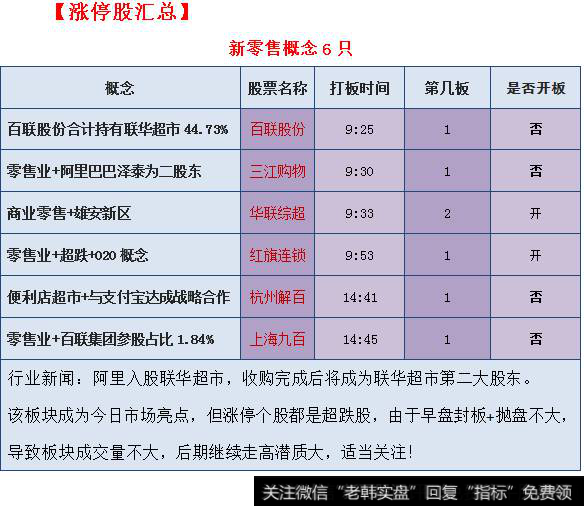 【涨停股汇总】

新零售概念 6 只

| 概念 | 股票名称 | 打板时间 | 第几板 | 是否开板 |
|---|---|---|---|---|
| 百联股份合计持有联华超市 44.73% | 百联股份 | 9:25 | 1 | 否 |
| 零售业+阿里巴巴泽泰为二股东 | 三江购物 | 9:30 | 1 | 否 |
| 商业零售+雄安新区 | 华联综超 | 9:33 | 2 | 开 |
| 零售业+超跌+020 概念 | 红旗连锁 | 9:53 | 1 | 开 |
| 便利店超市+与支付宝达成战略合作 | 杭州解百 | 14:41 | 1 | 否 |
| 零售业+百联集团参股占比 1.84% | 上海九百 | 14:45 | 1 | 否 |

行业新闻：阿里入股联华超市，收购完成后将成为联华超市第二大股东。

该板块成为今日市场亮点，但涨停个股都是超跌股，由于早盘封板+抛盘不大，导致板块成交量不大，后期继续走高潜质大，适当关注！

关注微信“老韩实盘”回复“指标”免费领